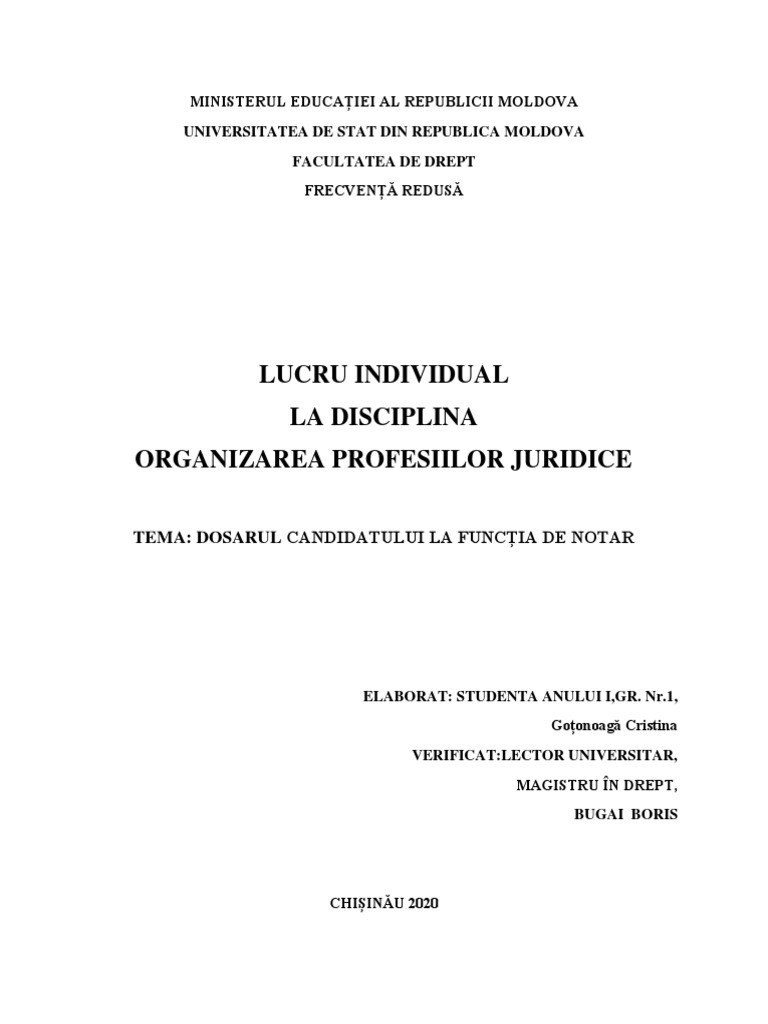 MINISTERUL EDUCAȚIEI AL REPUBLICII MOLDOVA
UNIVERSITATEA DE STAT DIN REPUBLICA MOLDOVA
FACULTATEA DE DREPT
FRECVENȚĂ REDUSĂ

LUCRU INDIVIDUAL
LA DISCIPLINA
ORGANIZAREA PROFESIILOR JURIDICE

TEMA: DOSARUL CANDIDATULUI LA FUNCȚIA DE NOTAR

ELABORAT: STUDENTA ANULUI I,GR. Nr.1,
Goțonoagă Cristina
VERIFICAT:LECTOR UNIVERSITAR,
MAGISTRU ÎN DREPT,
BUGAI BORIS

CHIȘINĂU 2020